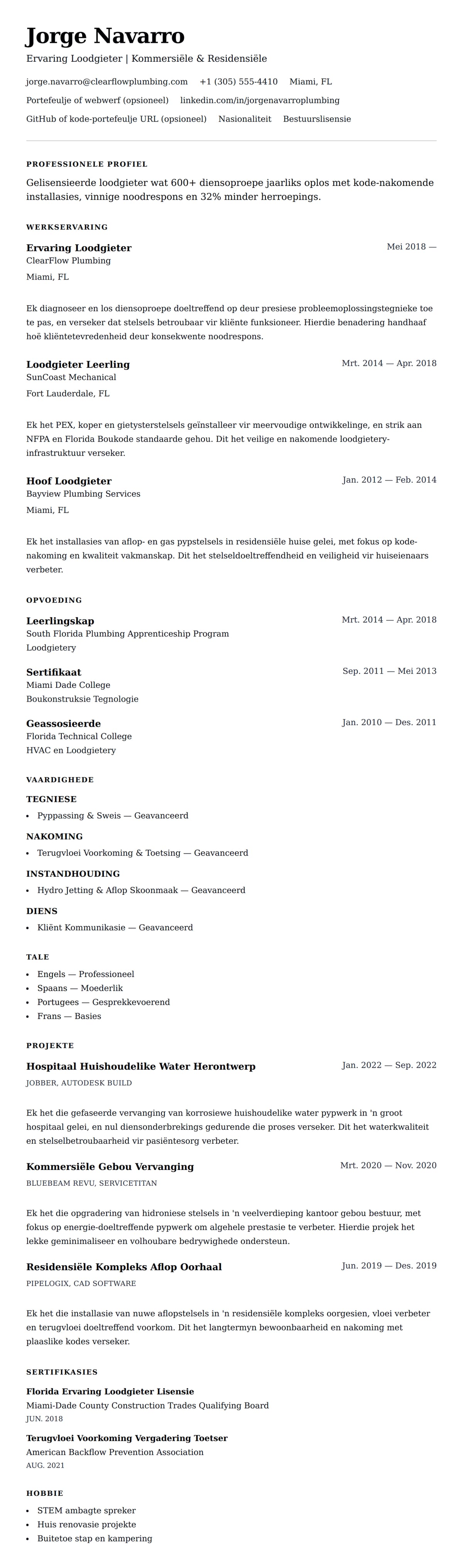 Jorge Navarro

Ervaring Loodgieter | Kommersiële & Residensiële

jorge.navarro@clearflowplumbing.com +1 (305) 555-4410 Miami, FL

Portefeulje of webwerf (opsioneel) linkedin.com/in/jorgenavarroplumbing

GitHub of kode-portefeulje URL (opsioneel) Nasionaliteit Bestuurslisensie

PROFESSIONELE PROFIEL

Gelisensieerde loodgieter wat 600+ diensoproepe jaarliks oplos met kode-nakomende installasies, vinnige noodrespons en 32% minder herroepings.

WERKSERVARING

Ervaring Loodgieter
Mei 2018 —
ClearFlow Plumbing
Miami, FL

Ek diagnoseer en los diensoproepe doeltreffend op deur presiese probleemoplossingstegnieke toe te pas, en verseker dat stelsels betroubaar vir kliënte funksioneer. Hierdie benadering handhaaf hoë kliëntetevredenheid deur konsekwente noodrespons.

Loodgieter Leerling
Mrt. 2014 — Apr. 2018
SunCoast Mechanical
Fort Lauderdale, FL

Ek het PEX, koper en gietysterstelsels geïnstalleer vir meervoudige ontwikkelinge, en strik aan NFPA en Florida Boukode standaarde gehou. Dit het veilige en nakomende loodgietery-infrastruktuur verseker.

Hoof Loodgieter
Jan. 2012 — Feb. 2014
Bayview Plumbing Services
Miami, FL

Ek het installasies van aflop- en gas pypstelsels in residensiële huise gelei, met fokus op kode-nakoming en kwaliteit vakmanskap. Dit het stelseldoeltreffendheid en veiligheid vir huiseienaars verbeter.

OPVOEDING

Leerlingskap
Mrt. 2014 — Apr. 2018
South Florida Plumbing Apprenticeship Program
Loodgietery

Sertifikaat
Sep. 2011 — Mei 2013
Miami Dade College
Boukonstruksie Tegnologie

Geassosieerde
Jan. 2010 — Des. 2011
Florida Technical College
HVAC en Loodgietery

VAARDIGHEDE

TEGNIESE
• Pyppassing & Sweis — Geavanceerd

NAKOMING
• Terugvloei Voorkoming & Toetsing — Geavanceerd

INSTANDHOUDING
• Hydro Jetting & Aflop Skoonmaak — Geavanceerd

DIENS
• Kliënt Kommunikasie — Geavanceerd

TALE
• Engels — Professioneel
• Spaans — Moederlik
• Portugees — Gesprekkevoerend
• Frans — Basies

PROJEKTE

Hospitaal Huishoudelike Water Herontwerp
Jan. 2022 — Sep. 2022
JOBBER, AUTODESK BUILD

Ek het die gefaseerde vervanging van korrosiewe huishoudelike water pypwerk in 'n groot hospitaal gelei, en nul diensonderbrekings gedurende die proses verseker. Dit het waterkwaliteit en stelselbetroubaarheid vir pasiëntesorg verbeter.

Kommersiële Gebou Vervanging
Mrt. 2020 — Nov. 2020
BLUEBEAM REVU, SERVICETITAN

Ek het die opgradering van hidroniese stelsels in 'n veelverdieping kantoor gebou bestuur, met fokus op energie-doeltreffende pypwerk om algehele prestasie te verbeter. Hierdie projek het lekke geminimaliseer en volhoubare bedrywighede ondersteun.

Residensiële Kompleks Aflop Oorhaal
Jun. 2019 — Des. 2019
PIPELOGIX, CAD SOFTWARE

Ek het die installasie van nuwe aflopstelsels in 'n residensiële kompleks oorgesien, vloei verbeter en terugvloei doeltreffend voorkom. Dit het langtermyn bewoonbaarheid en nakoming met plaaslike kodes verseker.

SERTIFIKASIES

Florida Ervaring Loodgieter Lisensie
Miami-Dade County Construction Trades Qualifying Board
JUN. 2018

Terugvloei Voorkoming Vergadering Toetser
American Backflow Prevention Association
AUG. 2021

HOBBIE

• STEM ambagte spreker
• Huis renovasie projekte
• Buitetoe stap en kampering